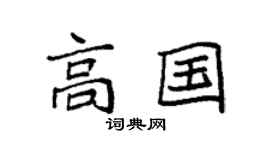 高国

词典网